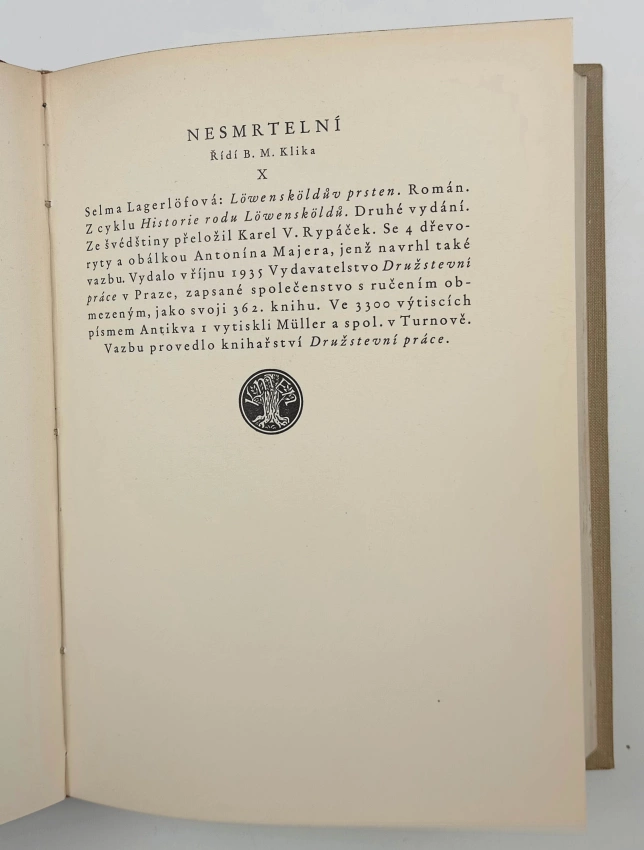 NESMRTELNÍ
Řídí B. M. Klika
X

Selma Lagerlöfová: Löwensköldův prsten. Román. Z cyklu Historie rodu Löwensköldů. Druhé vydání. Ze švédštiny přeložil Karel V. Rypáček. Se 4 dřevoryty a obálkou Antonína Majera, jenž navrhl také vazbu. Vydalo v říjnu 1935 Vydavatelstvo Družstevní práce v Praze, zapsané společenstvo s ručením obmezeným, jako svoji 362. knihu. Ve 3300 výtiscích písmem Antikva 1 vytiskli Müller a spol. v Turnově. Vazbu provedlo knihařství Družstevní práce.